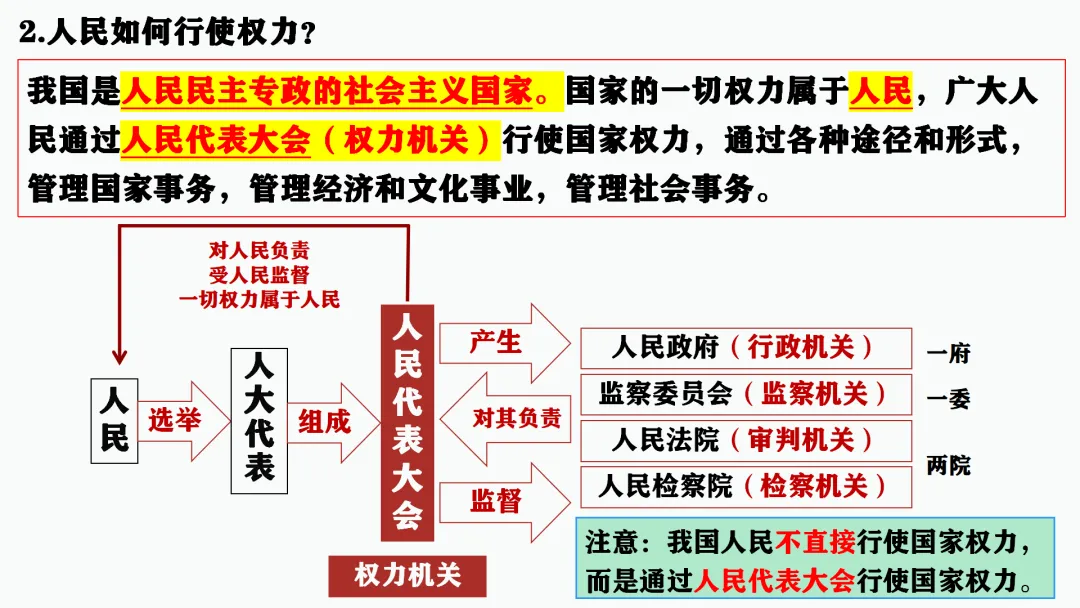 2.人民如何行使权力？

我国是人民民主专政的社会主义国家。国家的一切权力属于人民，广大人民通过人民代表大会（权力机关）行使国家权力，通过各种途径和形式，管理国家事务，管理经济和文化事业，管理社会事务。

对人民负责
受人民监督
一切权力属于人民

人民

选举

人大代表

组成

人民代表大会

权力机关

产生

对其负责

监督

人民政府（行政机关）

监察委员会（监察机关）

人民法院（审判机关）

人民检察院（检察机关）

一府

一委

两院

注意：我国人民不直接行使国家权力，而是通过人民代表大会行使国家权力。